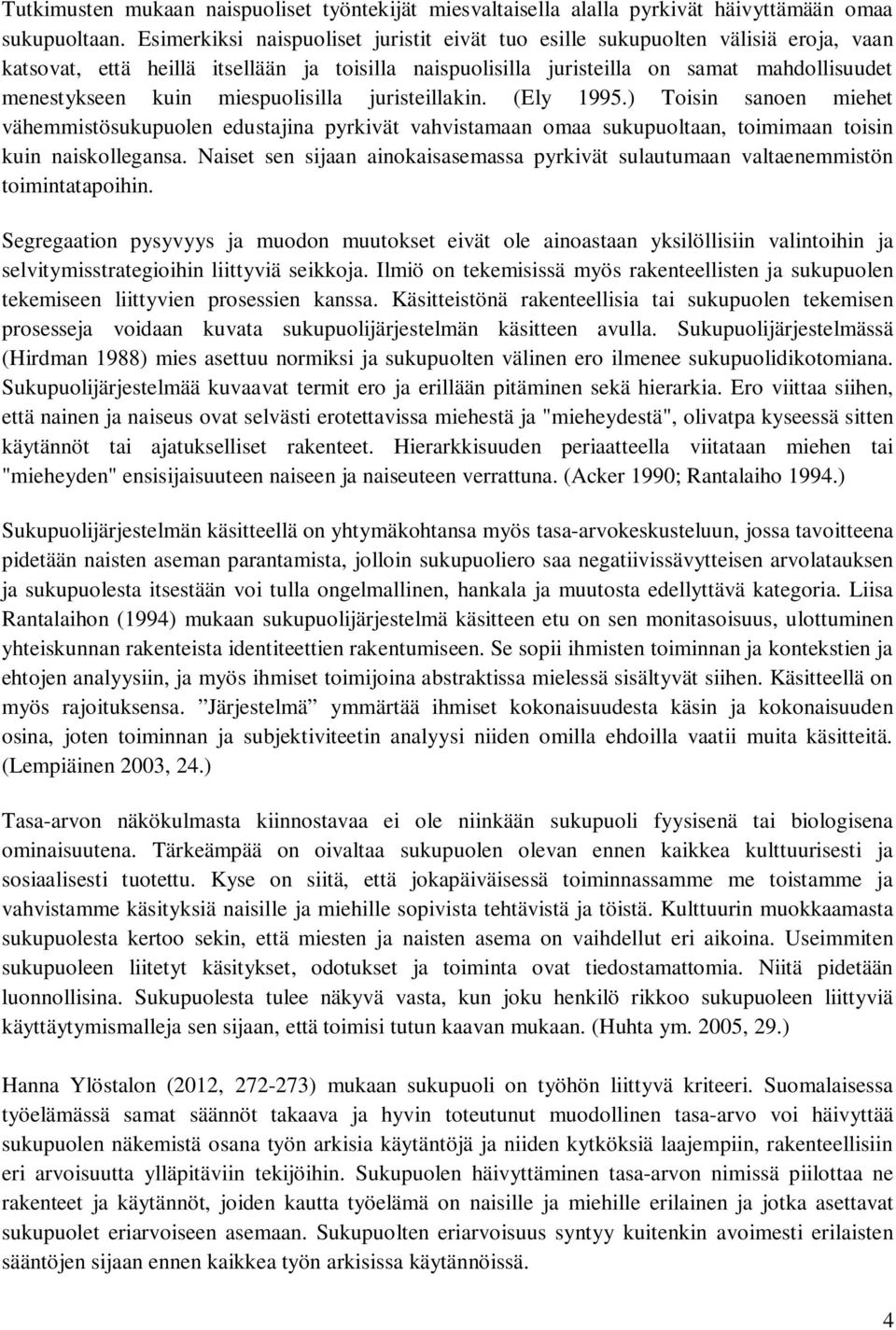 Tutkimusten mukaan naispuoliset työntekijät miesvaltaisella alalla pyrkivät häivyttämään omaa sukupuoltaan. Esimerkiksi naispuoliset juristit eivät tuo esille sukupuolten välisiä eroja, vaan katsovat, että heillä itsellään ja toisilla naispuolisilla juristeilla on samat mahdollisuudet menestykseen kuin miespuolisilla juristeillakin. (Ely 1995.) Toisin sanoen miehet vähemmistösukupuolen edustajina pyrkivät vahvistamaan omaa sukupuoltaan, toimimaan toisin kuin naiskollegansa. Naiset sen sijaan ainokaisasemassa pyrkivät sulautumaan valtaenemmistön toimintatapoihin.

Segregaation pysyvyys ja muodon muutokset eivät ole ainoastaan yksilöllisiin valintoihin ja selvitymisstrategioihin liittyviä seikkoja. Ilmiö on tekemisissä myös rakenteellisten ja sukupuolen tekemiseen liittyvien prosessien kanssa. Käsitteistönä rakenteellisia tai sukupuolen tekemisen prosesseja voidaan kuvata sukupuolijärjestelmän käsitteen avulla. Sukupuolijärjestelmässä (Hirdman 1988) mies asettuu normiksi ja sukupuolten välinen ero ilmenee sukupuolidikotomiana. Sukupuolijärjestelmää kuvaavat termit ero ja erillään pitäminen sekä hierarkia. Ero viittaa siihen, että nainen ja naiseus ovat selvästi erotettavissa miehestä ja "mieheydestä", olivatpa kyseessä sitten käytännöt tai ajatukselliset rakenteet. Hierarkkisuuden periaatteella viitataan miehen tai "mieheyden" ensisijaisuuteen naiseen ja naiseuteen verrattuna. (Acker 1990; Rantalaiho 1994.)

Sukupuolijärjestelmän käsitteellä on yhtymäkohtansa myös tasa-arvokeskusteluun, jossa tavoitteena pidetään naisten aseman parantamista, jolloin sukupuoliero saa negatiivissävytteisen arvolatauksen ja sukupuolesta itsestään voi tulla ongelmallinen, hankala ja muutosta edellyttävä kategoria. Liisa Rantalaihon (1994) mukaan sukupuolijärjestelmä käsitteen etu on sen monitasoisuus, ulottuminen yhteiskunnan rakenteista identiteettien rakentumiseen. Se sopii ihmisten toiminnan ja kontekstien ja ehtojen analyysiin, ja myös ihmiset toimijoina abstraktissa mielessä sisältyvät siihen. Käsitteellä on myös rajoituksensa. ”Järjestelmä” ymmärtää ihmiset kokonaisuudesta käsin ja kokonaisuuden osina, joten toiminnan ja subjektiviteetin analyysi niiden omilla ehdoilla vaatii muita käsitteitä. (Lempiäinen 2003, 24.)

Tasa-arvon näkökulmasta kiinnostavaa ei ole niinkään sukupuoli fyysisenä tai biologisena ominaisuutena. Tärkeämpää on oivaltaa sukupuolen olevan ennen kaikkea kulttuurisesti ja sosiaalisesti tuotettu. Kyse on siitä, että jokapäiväisessä toiminnassamme me toistamme ja vahvistamme käsityksiä naisille ja miehille sopivista tehtävistä ja töistä. Kulttuurin muokkaamasta sukupuolesta kertoo sekin, että miesten ja naisten asema on vaihdellut eri aikoina. Useimmiten sukupuoleen liitetyt käsitykset, odotukset ja toiminta ovat tiedostamattomia. Niitä pidetään luonnollisina. Sukupuolesta tulee näkyvä vasta, kun joku henkilö rikkoo sukupuoleen liittyviä käyttäytymismalleja sen sijaan, että toimisi tutun kaavan mukaan. (Huhta ym. 2005, 29.)

Hanna Ylöstalon (2012, 272-273) mukaan sukupuoli on työhön liittyvä kriteeri. Suomalaisessa työelämässä samat säännöt takaava ja hyvin toteutunut muodollinen tasa-arvo voi häivyttää sukupuolen näkemistä osana työn arkisia käytäntöjä ja niiden kytköksiä laajempiin, rakenteellisiin eri arvoisuutta ylläpitäviin tekijöihin. Sukupuolen häivyttäminen tasa-arvon nimissä piilottaa ne rakenteet ja käytännöt, joiden kautta työelämä on naisille ja miehille erilainen ja jotka asettavat sukupuolet eriarvoiseen asemaan. Sukupuolten eriarvoisuus syntyy kuitenkin avoimesti erilaisten sääntöjen sijaan ennen kaikkea työn arkisissa käytännöissä.

4